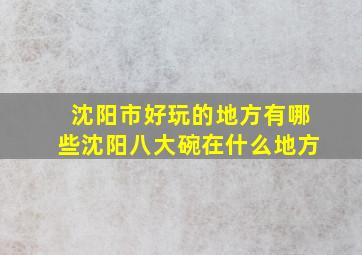 沈阳市好玩的地方有哪些沈阳八大碗在什么地方